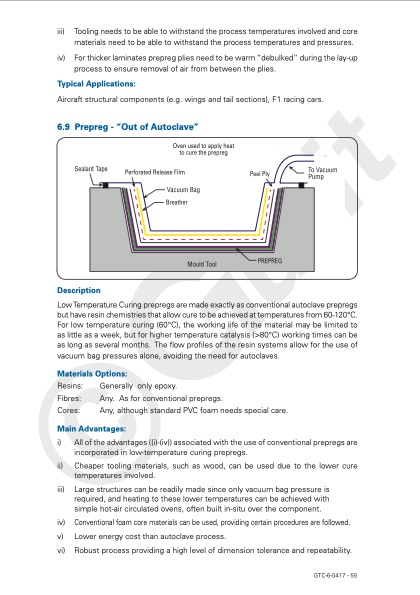 iii) Tooling needs to be able to withstand the process temperatures involved and core materials need to be able to withstand the process temperatures and pressures.

iv) For thicker laminates prepreg plies need to be warm "debulked" during the lay-up process to ensure removal of air from between the plies.

Typical Applications:

Aircraft structural components (e.g. wings and tail sections), F1 racing cars.

6.9 Prepreg - "Out of Autoclave"

Oven used to apply heat to cure the prepreg

Sealant Tape

Perforated Release Film

Peel Ply

To Vacuum Pump

Vacuum Bag

Breather

Mould Tool

PREPREG

Description

Low Temperature Curing prepregs are made exactly as conventional autoclave prepregs but have resin chemistries that allow cure to be achieved at temperatures from 60-120°C. For low temperature curing (60°C), the working life of the material may be limited to as little as a week, but for higher temperature catalysis (>80°C) working times can be as long as several months. The flow profiles of the resin systems allow for the use of vacuum bag pressures alone, avoiding the need for autoclaves.

Materials Options:

Resins: Generally only epoxy.

Fibres: Any. As for conventional prepregs.

Cores: Any, although standard PVC foam needs special care.

Main Advantages:

i) All of the advantages ((i)-(iv)) associated with the use of conventional prepregs are incorporated in low-temperature curing prepregs.

ii) Cheaper tooling materials, such as wood, can be used due to the lower cure temperatures involved.

iii) Large structures can be readily made since only vacuum bag pressure is required, and heating to these lower temperatures can be achieved with simple hot-air circulated ovens, often built in-situ over the component.

iv) Conventional foam core materials can be used, providing certain procedures are followed.

v) Lower energy cost than autoclave process.

vi) Robust process providing a high level of dimension tolerance and repeatability.

GTC-6-0417 - 55